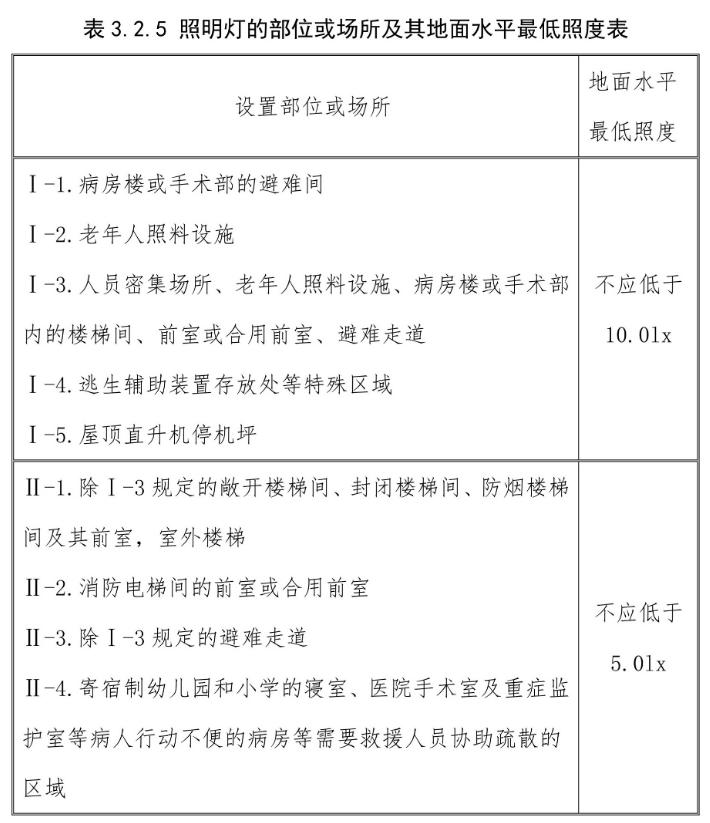 表 3.2.5 照明灯的部位或场所及其地面水平最低照度表

| 设置部位或场所 | 地面水平最低照度 |
|---|---|
| Ⅰ-1. 病房楼或手术部的避难间<br>Ⅰ-2. 老年人照料设施<br>Ⅰ-3. 人员密集场所、老年人照料设施、病房楼或手术部内的楼梯间、前室或合用前室、避难走道<br>Ⅰ-4. 逃生辅助装置存放处等特殊区域<br>Ⅰ-5. 屋顶直升机停机坪 | 不应低于 10.0lx |
| Ⅱ-1. 除Ⅰ-3 规定的敞开楼梯间、封闭楼梯间、防烟楼梯间及其前室，室外楼梯<br>Ⅱ-2. 消防电梯间的前室或合用前室<br>Ⅱ-3. 除Ⅰ-3 规定的避难走道<br>Ⅱ-4. 寄宿制幼儿园和小学的寝室、医院手术室及重症监护室等病人行动不便的病房等需要救援人员协助疏散的区域 | 不应低于 5.0lx |